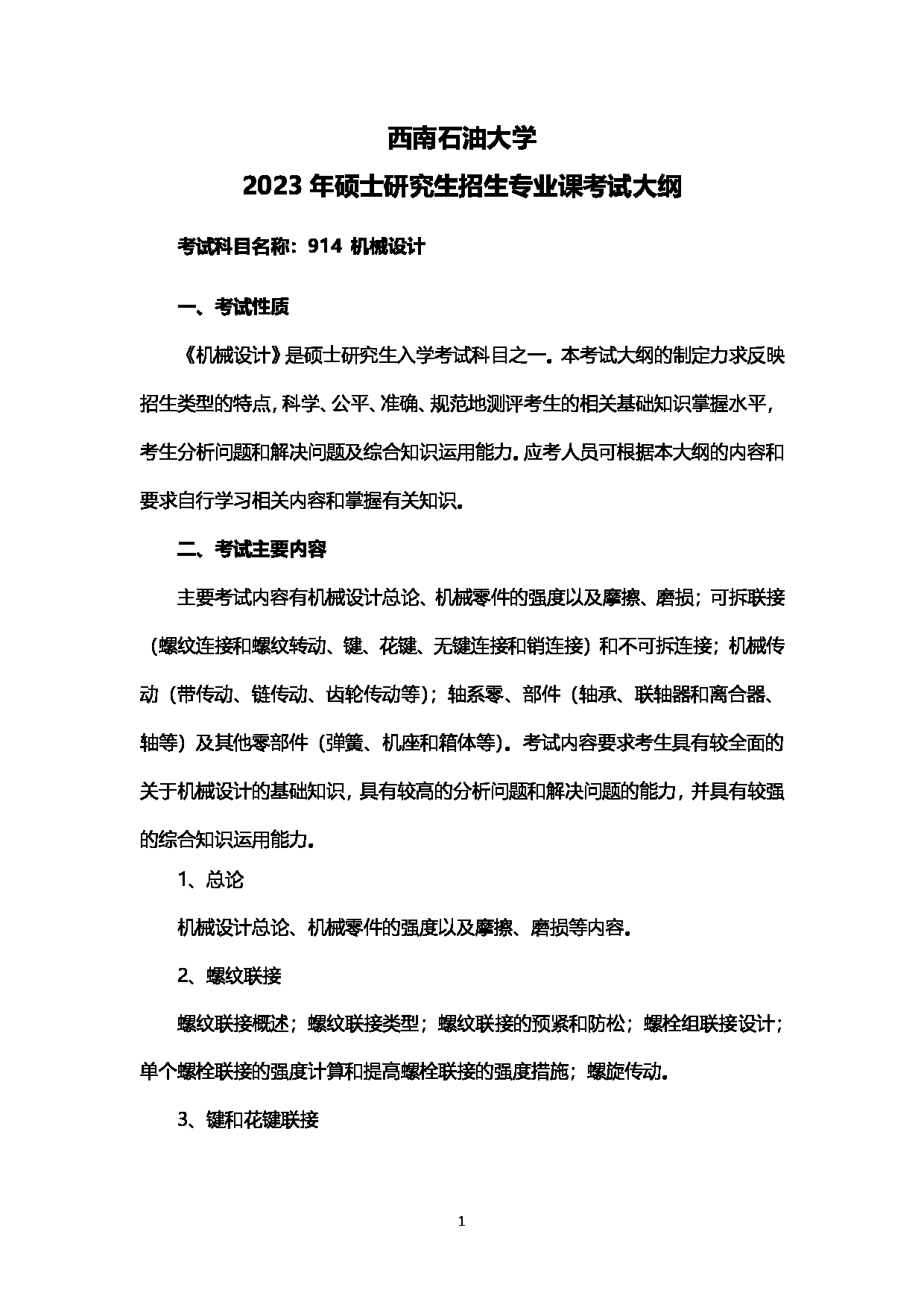 西南石油大学
2023 年硕士研究生招生专业课考试大纲

考试科目名称：914 机械设计

一、考试性质

《机械设计》是硕士研究生入学考试科目之一。本考试大纲的制定力求反映招生类型的特点，科学、公平、准确、规范地测评考生的相关基础知识掌握水平，考生分析问题和解决问题及综合知识运用能力。应考人员可根据本大纲的内容和要求自行学习相关内容和掌握有关知识。

二、考试主要内容

主要考试内容有机械设计总论、机械零件的强度以及摩擦、磨损；可拆联接（螺纹连接和螺纹转动、键、花键、无键连接和销连接）和不可拆连接；机械传动（带传动、链传动、齿轮传动等）；轴系零、部件（轴承、联轴器和离合器、轴等）及其他零部件（弹簧、机座和箱体等）。考试内容要求考生具有较全面的关于机械设计的基础知识，具有较高的分析问题和解决问题的能力，并具有较强的综合知识运用能力。

1、总论

机械设计总论、机械零件的强度以及摩擦、磨损等内容。

2、螺纹联接

螺纹联接概述；螺纹联接类型；螺纹联接的预紧和防松；螺栓组联接设计；单个螺栓联接的强度计算和提高螺栓联接的强度措施；螺旋传动。

3、键和花键联接

1